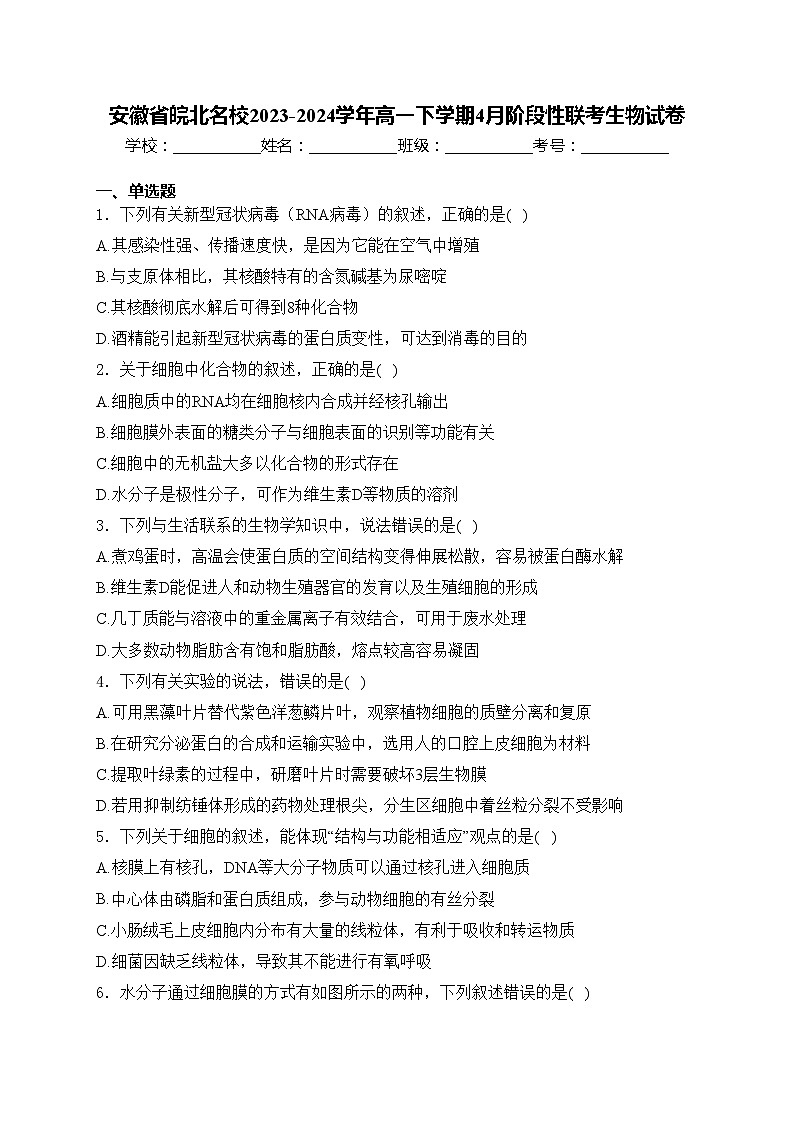 安徽省皖北名校2023-2024学年高一下学期4月阶段性联考生物试卷

学校：___________姓名：___________班级：___________考号：___________

一、单选题

1．下列有关新型冠状病毒（RNA病毒）的叙述，正确的是( )

A.其感染性强、传播速度快，是因为它能在空气中增殖

B.与支原体相比，其核酸特有的含氮碱基为尿嘧啶

C.其核酸彻底水解后可得到8种化合物

D.酒精能引起新型冠状病毒的蛋白质变性，可达到消毒的目的

2．关于细胞中化合物的叙述，正确的是( )

A.细胞质中的RNA均在细胞核内合成并经核孔输出

B.细胞膜外表面的糖类分子与细胞表面的识别等功能有关

C.细胞中的无机盐大多以化合物的形式存在

D.水分子是极性分子，可作为维生素D等物质的溶剂

3．下列与生活联系的生物学知识中，说法错误的是( )

A.煮鸡蛋时，高温会使蛋白质的空间结构变得伸展松散，容易被蛋白酶水解

B.维生素D能促进人和动物生殖器官的发育以及生殖细胞的形成

C.几丁质能与溶液中的重金属离子有效结合，可用于废水处理

D.大多数动物脂肪含有饱和脂肪酸，熔点较高容易凝固

4．下列有关实验的说法，错误的是( )

A.可用黑藻叶片替代紫色洋葱鳞片叶，观察植物细胞的质壁分离和复原

B.在研究分泌蛋白的合成和运输实验中，选用人的口腔上皮细胞为材料

C.提取叶绿素的过程中，研磨叶片时需要破坏3层生物膜

D.若用抑制纺锤体形成的药物处理根尖，分生区细胞中着丝粒分裂不受影响

5．下列关于细胞的叙述，能体现“结构与功能相适应”观点的是( )

A.核膜上有核孔，DNA等大分子物质可以通过核孔进入细胞质

B.中心体由磷脂和蛋白质组成，参与动物细胞的有丝分裂

C.小肠绒毛上皮细胞内分布有大量的线粒体，有利于吸收和转运物质

D.细菌因缺乏线粒体，导致其不能进行有氧呼吸

6．水分子通过细胞膜的方式有如图所示的两种，下列叙述错误的是( )